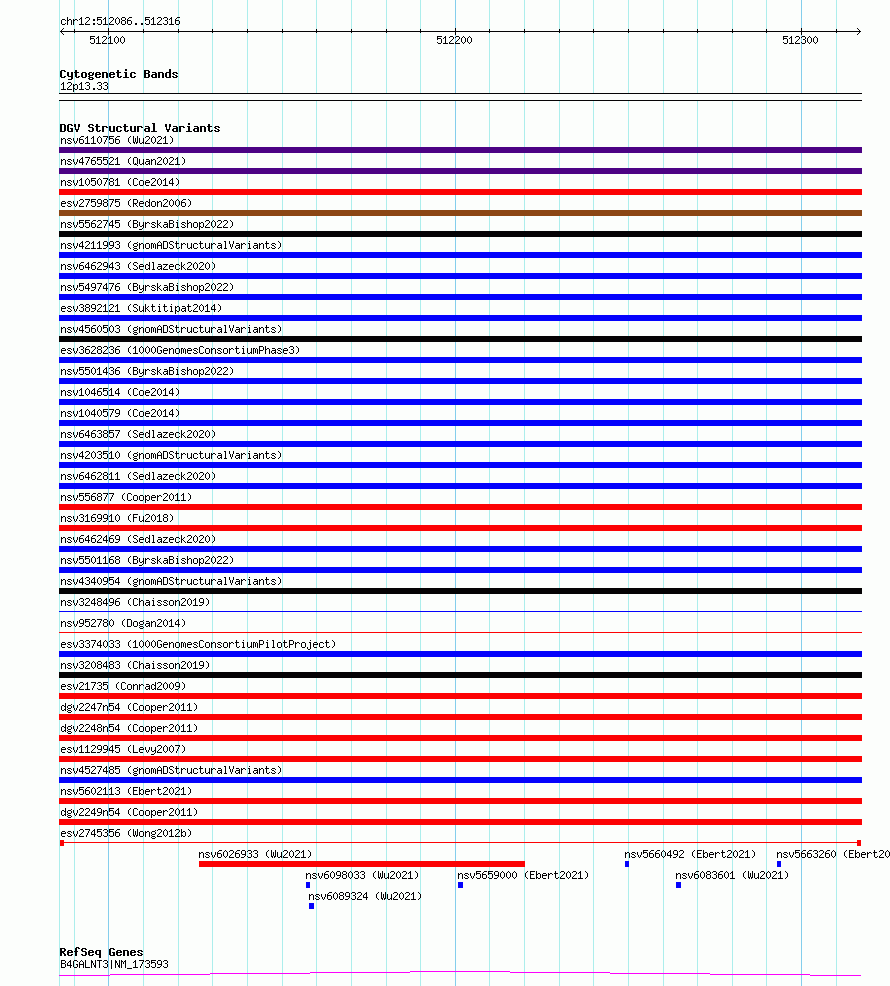 chr12:512086..512316

512100

512200

512300

Cytogenetic Bands
12p13.33

DGV Structural Variants
nsv6110756 (Wu2021)
nsv4765521 (Quan2021)
nsv1050781 (Coe2014)
esv2759875 (Redon2006)
nsv5562745 (ByrskaBishop2022)
nsv4211993 (gnomADStructuralVariants)
nsv6462943 (Sedlazeck2020)
nsv5497476 (ByrskaBishop2022)
esv3892121 (Suktitipat2014)
nsv4560503 (gnomADStructuralVariants)
esv3628236 (1000GenomesConsortiumPhase3)
nsv5501436 (ByrskaBishop2022)
nsv1046514 (Coe2014)
nsv1040579 (Coe2014)
nsv6463857 (Sedlazeck2020)
nsv4203510 (gnomADStructuralVariants)
nsv6462811 (Sedlazeck2020)
nsv556877 (Cooper2011)
nsv3169910 (Fu2018)
nsv6462469 (Sedlazeck2020)
nsv5501168 (ByrskaBishop2022)
nsv4340954 (gnomADStructuralVariants)
nsv3248496 (Chaisson2019)
nsv952780 (Dogan2014)
esv3374033 (1000GenomesConsortiumPilotProject)
nsv3208483 (Chaisson2019)
esv21735 (Conrad2009)
dgv2247n54 (Cooper2011)
dgv2248n54 (Cooper2011)
esv1129945 (Levy2007)
nsv4527485 (gnomADStructuralVariants)
nsv5602113 (Ebert2021)
dgv2249n54 (Cooper2011)
esv2745356 (Wong2012b)
nsv6026933 (Wu2021)
nsv5660492 (Ebert2021)
nsv5663260 (Ebert20
nsv6098033 (Wu2021)
nsv5659000 (Ebert2021)
nsv6083601 (Wu2021)
nsv6089324 (Wu2021)

RefSeq Genes
B4GALNT3|NM_173593